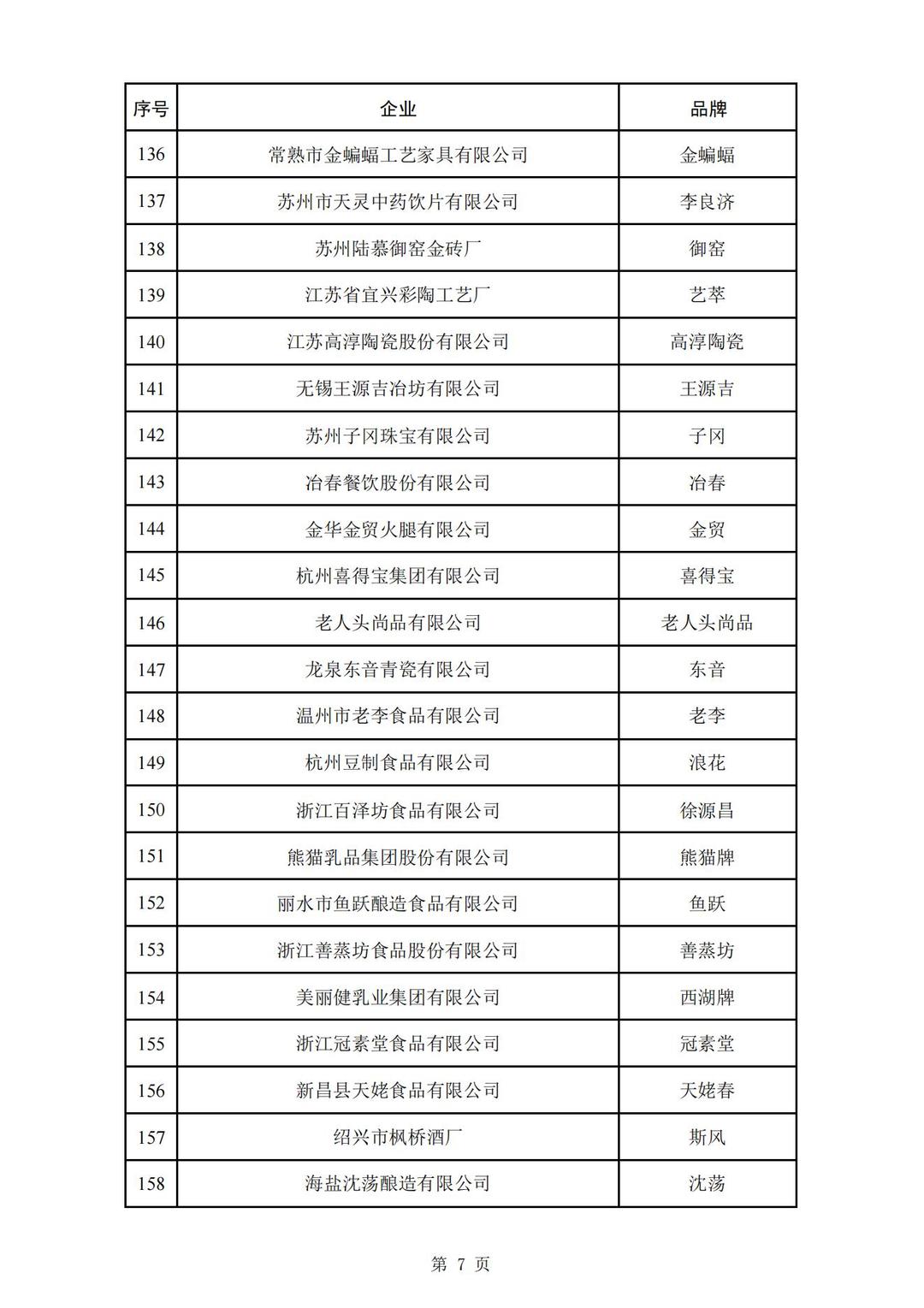 | 序号 | 企业 | 品牌 |
|---|---|---|
| 136 | 常熟市金蝙蝠工艺家具有限公司 | 金蝙蝠 |
| 137 | 苏州市天灵中药饮片有限公司 | 李良济 |
| 138 | 苏州陆慕御窑金砖厂 | 御窑 |
| 139 | 江苏省宜兴彩陶工艺厂 | 艺萃 |
| 140 | 江苏高淳陶瓷股份有限公司 | 高淳陶瓷 |
| 141 | 无锡王源吉冶坊有限公司 | 王源吉 |
| 142 | 苏州子冈珠宝有限公司 | 子冈 |
| 143 | 冶春餐饮股份有限公司 | 冶春 |
| 144 | 金华金贸火腿有限公司 | 金贸 |
| 145 | 杭州喜得宝集团有限公司 | 喜得宝 |
| 146 | 老人头尚品有限公司 | 老人头尚品 |
| 147 | 龙泉东音青瓷有限公司 | 东音 |
| 148 | 温州市老李食品有限公司 | 老李 |
| 149 | 杭州豆制食品有限公司 | 浪花 |
| 150 | 浙江百泽坊食品有限公司 | 徐源昌 |
| 151 | 熊猫乳品集团股份有限公司 | 熊猫牌 |
| 152 | 丽水市鱼跃酿造食品有限公司 | 鱼跃 |
| 153 | 浙江善蒸坊食品股份有限公司 | 善蒸坊 |
| 154 | 美丽健乳业集团有限公司 | 西湖牌 |
| 155 | 浙江冠素堂食品有限公司 | 冠素堂 |
| 156 | 新昌县天姥食品有限公司 | 天姥春 |
| 157 | 绍兴市枫桥酒厂 | 斯风 |
| 158 | 海盐沈荡酿造有限公司 | 沈荡 |

第 7 页